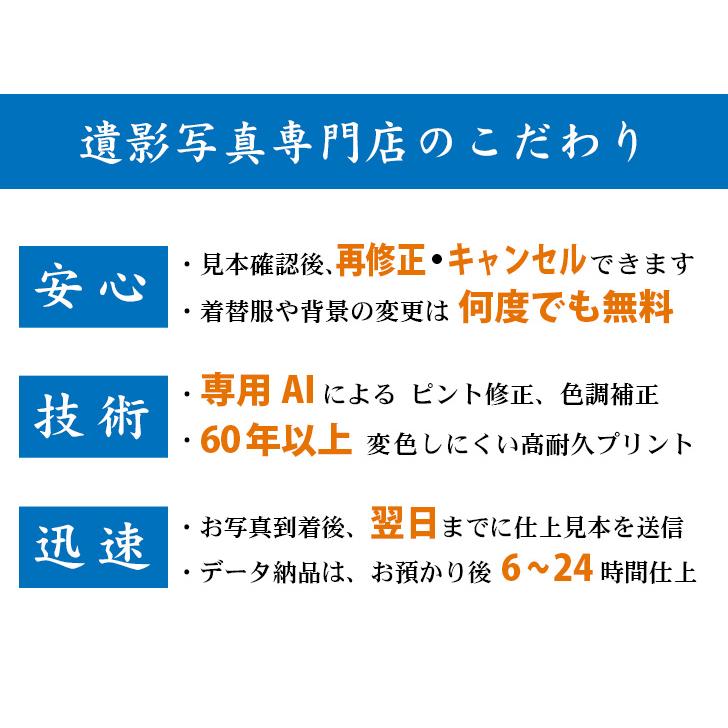 遺影写真専門店のこだわり

安心

・見本確認後、再修正・キャンセルできます
・着替服や背景の変更は 何度でも無料

技術

・専用 AI による ピント修正、色調補正
・60年以上 変色しにくい高耐久プリント

迅速

・お写真到着後、翌日までに仕上見本を送信
・データ納品は、お預かり後 6～24 時間仕上